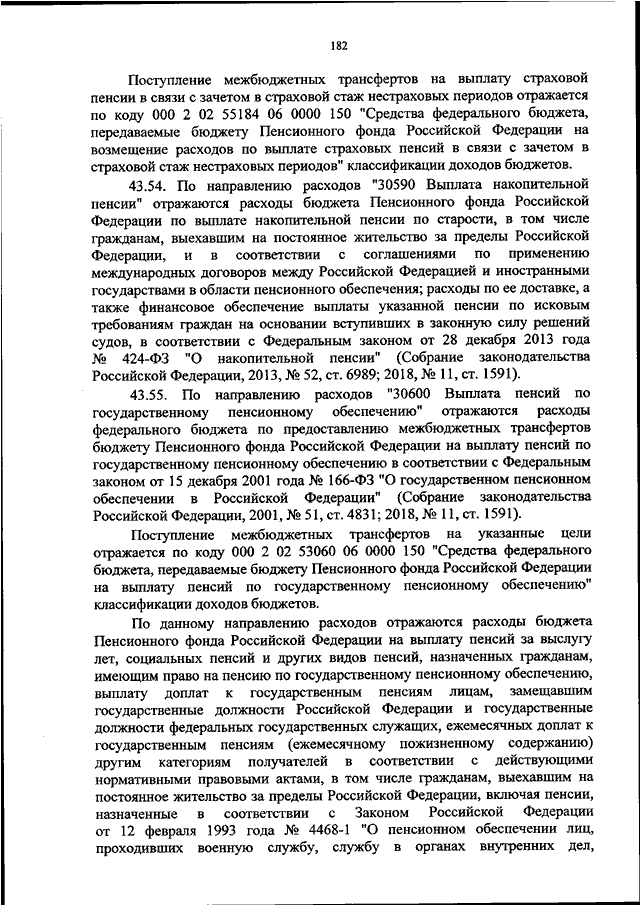 182

Поступление межбюджетных трансфертов на выплату страховой пенсии в связи с зачетом в страховой стаж нестраховых периодов отражается по коду 000 2 02 55184 06 0000 150 "Средства федерального бюджета, передаваемые бюджету Пенсионного фонда Российской Федерации на возмещение расходов по выплате страховых пенсий в связи с зачетом в страховой стаж нестраховых периодов" классификации доходов бюджетов.

43.54. По направлению расходов "30590 Выплата накопительной пенсии" отражаются расходы бюджета Пенсионного фонда Российской Федерации по выплате накопительной пенсии по старости, в том числе гражданам, выехавшим на постоянное жительство за пределы Российской Федерации, и в соответствии с соглашениями по применению международных договоров между Российской Федерацией и иностранными государствами в области пенсионного обеспечения; расходы по ее доставке, а также финансовое обеспечение выплаты указанной пенсии по исковым требованиям граждан на основании вступивших в законную силу решений судов, в соответствии с Федеральным законом от 28 декабря 2013 года № 424-ФЗ "О накопительной пенсии" (Собрание законодательства Российской Федерации, 2013, № 52, ст. 6989; 2018, № 11, ст. 1591).

43.55. По направлению расходов "30600 Выплата пенсий по государственному пенсионному обеспечению" отражаются расходы федерального бюджета по предоставлению межбюджетных трансфертов бюджету Пенсионного фонда Российской Федерации на выплату пенсий по государственному пенсионному обеспечению в соответствии с Федеральным законом от 15 декабря 2001 года № 166-ФЗ "О государственном пенсионном обеспечении в Российской Федерации" (Собрание законодательства Российской Федерации, 2001, № 51, ст. 4831; 2018, № 11, ст. 1591).

Поступление межбюджетных трансфертов на указанные цели отражается по коду 000 2 02 53060 06 0000 150 "Средства федерального бюджета, передаваемые бюджету Пенсионного фонда Российской Федерации на выплату пенсий по государственному пенсионному обеспечению" классификации доходов бюджетов.

По данному направлению расходов отражаются расходы бюджета Пенсионного фонда Российской Федерации на выплату пенсий за выслугу лет, социальных пенсий и других видов пенсий, назначенных гражданам, имеющим право на пенсию по государственному пенсионному обеспечению, выплату доплат к государственным пенсиям лицам, замещавшим государственные должности Российской Федерации и государственные должности федеральных государственных служащих, ежемесячных доплат к государственным пенсиям (ежемесячному пожизненному содержанию) другим категориям получателей в соответствии с действующими нормативными правовыми актами, в том числе гражданам, выехавшим на постоянное жительство за пределы Российской Федерации, включая пенсии, назначенные в соответствии с Законом Российской Федерации от 12 февраля 1993 года № 4468-1 "О пенсионном обеспечении лиц, проходивших военную службу, службу в органах внутренних дел,